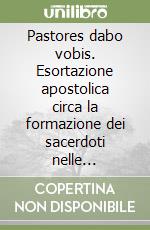 unilibro

Pastores dabo vobis. Esortazione apostolica circa la formazione dei sacerdoti nelle...

COPERTINA NON DISPONIBILE